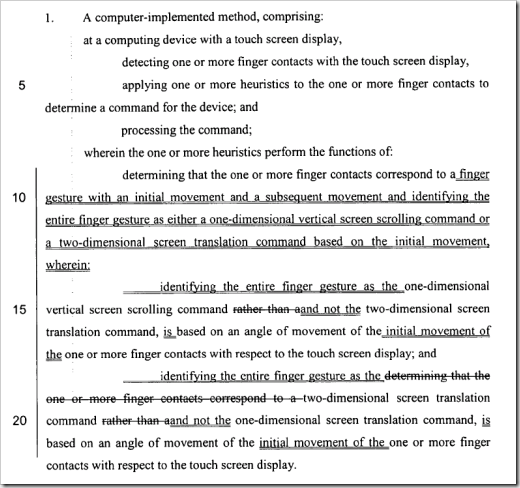 1. A computer-implemented method, comprising:

at a computing device with a touch screen display,

detecting one or more finger contacts with the touch screen display,

5 applying one or more heuristics to the one or more finger contacts to determine a command for the device; and

processing the command;

wherein the one or more heuristics perform the functions of:

determining that the one or more finger contacts correspond to a finger

10 gesture with an initial movement and a subsequent movement and identifying the entire finger gesture as either a one-dimensional vertical screen scrolling command or a two-dimensional screen translation command based on the initial movement, wherein:

identifying the entire finger gesture as the one-dimensional

15 vertical screen scrolling command rather than aand not the two-dimensional screen translation command, is based on an angle of movement of the initial movement of the one or more finger contacts with respect to the touch screen display; and

identifying the entire finger gesture as the determining that the one or more finger contacts correspond to a two-dimensional screen translation

20 command rather than aand not the one-dimensional screen translation command, is based on an angle of movement of the initial movement of the one or more finger contacts with respect to the touch screen display.